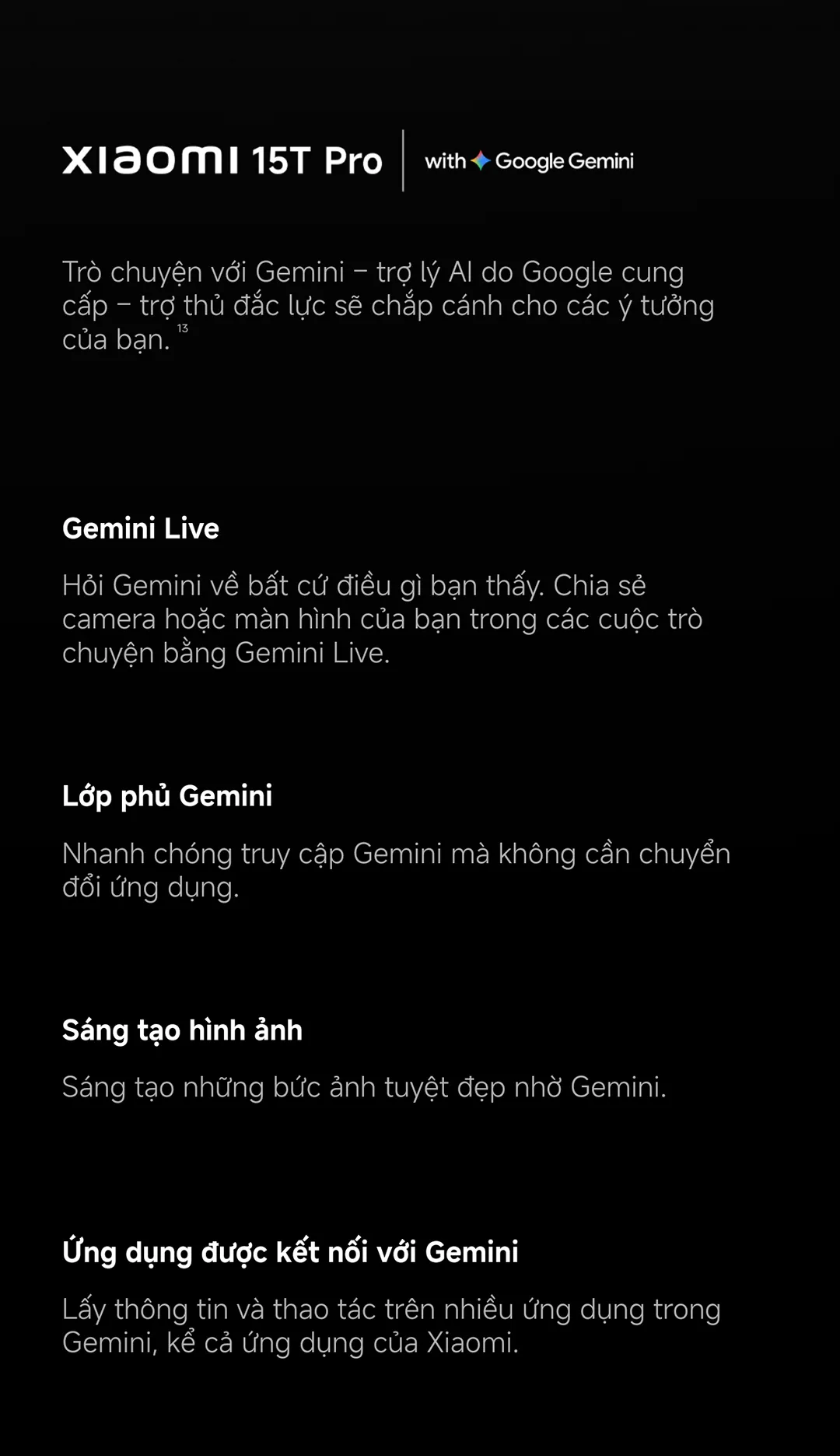 XIAOMI 15T Pro with Google Gemini

Trò chuyện với Gemini – trợ lý AI do Google cung cấp – trợ thủ đắc lực sẽ chắp cánh cho các ý tưởng của bạn. $^{13}$

Gemini Live

Hỏi Gemini về bất cứ điều gì bạn thấy. Chia sẻ camera hoặc màn hình của bạn trong các cuộc trò chuyện bằng Gemini Live.

Lớp phủ Gemini

Nhanh chóng truy cập Gemini mà không cần chuyển đổi ứng dụng.

Sáng tạo hình ảnh

Sáng tạo những bức ảnh tuyệt đẹp nhờ Gemini.

Ứng dụng được kết nối với Gemini

Lấy thông tin và thao tác trên nhiều ứng dụng trong Gemini, kể cả ứng dụng của Xiaomi.